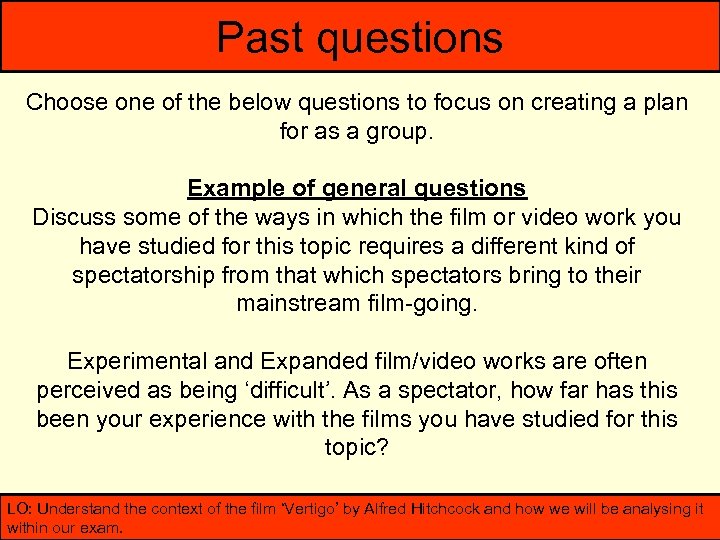 Past questions

Choose one of the below questions to focus on creating a plan for as a group.

Example of general questions
Discuss some of the ways in which the film or video work you have studied for this topic requires a different kind of spectatorship from that which spectators bring to their mainstream film-going.

Experimental and Expanded film/video works are often perceived as being ‘difficult’. As a spectator, how far has this been your experience with the films you have studied for this topic?

LO: Understand the context of the film ‘Vertigo’ by Alfred Hitchcock and how we will be analysing it within our exam.